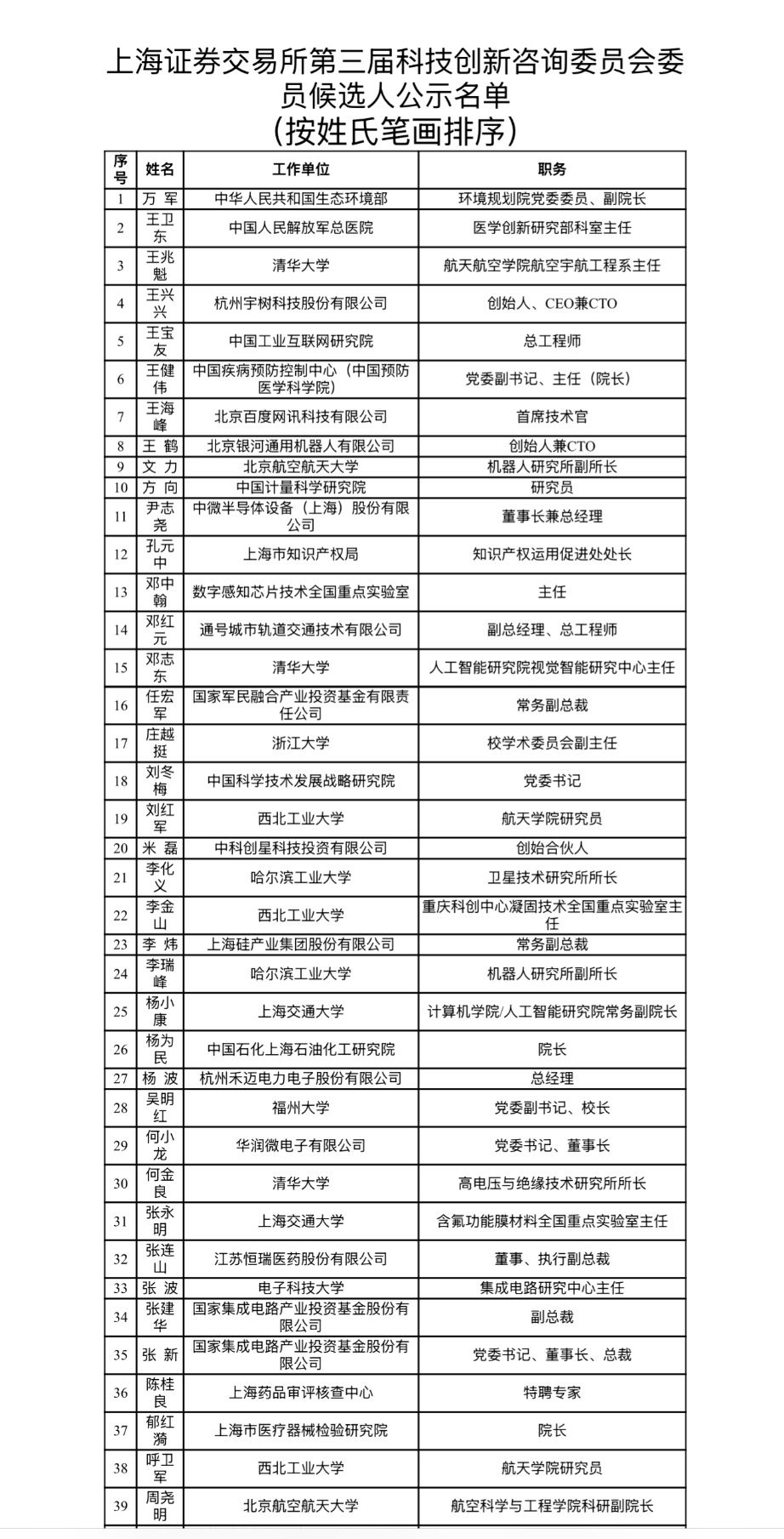 上海证券交易所第三届科技创新咨询委员会委员候选人公示名单
(按姓氏笔画排序)

| 序号 | 姓名 | 工作单位 | 职务 |
|---|---|---|---|
| 1 | 万 军 | 中华人民共和国生态环境部 | 环境规划院党委委员、副院长 |
| 2 | 王卫东 | 中国人民解放军总医院 | 医学创新研究部科室主任 |
| 3 | 王兆魁 | 清华大学 | 航天航空学院航空宇航工程系主任 |
| 4 | 王兴兴 | 杭州宇树科技股份有限公司 | 创始人、CEO兼CTO |
| 5 | 王宝友 | 中国工业互联网研究院 | 总工程师 |
| 6 | 王健伟 | 中国疾病预防控制中心（中国预防医学科学院） | 党委副书记、主任（院长） |
| 7 | 王海峰 | 北京百度网讯科技有限公司 | 首席技术官 |
| 8 | 王 鹤 | 北京银河通用机器人有限公司 | 创始人兼CTO |
| 9 | 文 力 | 北京航空航天大学 | 机器人研究所副所长 |
| 10 | 方 向 | 中国计量科学研究院 | 研究员 |
| 11 | 尹志尧 | 中微半导体设备（上海）股份有限公司 | 董事长兼总经理 |
| 12 | 孔元中 | 上海市知识产权局 | 知识产权运用促进处处长 |
| 13 | 邓中翰 | 数字感知芯片技术全国重点实验室 | 主任 |
| 14 | 邓红元 | 通号城市轨道交通技术有限公司 | 副总经理、总工程师 |
| 15 | 邓志东 | 清华大学 | 人工智能研究院视觉智能研究中心主任 |
| 16 | 任宏军 | 国家军民融合产业投资基金有限责任公司 | 常务副总裁 |
| 17 | 庄越挺 | 浙江大学 | 校学术委员会副主任 |
| 18 | 刘冬梅 | 中国科学技术发展战略研究院 | 党委书记 |
| 19 | 刘红军 | 西北工业大学 | 航天学院研究员 |
| 20 | 米 磊 | 中科创星科技投资有限公司 | 创始合伙人 |
| 21 | 李化义 | 哈尔滨工业大学 | 卫星技术研究所所长 |
| 22 | 李金山 | 西北工业大学 | 重庆科创中心凝固技术全国重点实验室主任 |
| 23 | 李 炜 | 上海硅产业集团股份有限公司 | 常务副总裁 |
| 24 | 李瑞峰 | 哈尔滨工业大学 | 机器人研究所副所长 |
| 25 | 杨小康 | 上海交通大学 | 计算机学院/人工智能研究院常务副院长 |
| 26 | 杨为民 | 中国石化上海石油化工研究院 | 院长 |
| 27 | 杨 波 | 杭州禾迈电力电子股份有限公司 | 总经理 |
| 28 | 吴明红 | 福州大学 | 党委副书记、校长 |
| 29 | 何小龙 | 华润微电子有限公司 | 党委书记、董事长 |
| 30 | 何金良 | 清华大学 | 高电压与绝缘技术研究所所长 |
| 31 | 张永明 | 上海交通大学 | 含氟功能膜材料全国重点实验室主任 |
| 32 | 张连山 | 江苏恒瑞医药股份有限公司 | 董事、执行副总裁 |
| 33 | 张 波 | 电子科技大学 | 集成电路研究中心主任 |
| 34 | 张建华 | 国家集成电路产业投资基金股份有限公司 | 副总裁 |
| 35 | 张 新 | 国家集成电路产业投资基金股份有限公司 | 党委书记、董事长、总裁 |
| 36 | 陈桂良 | 上海药品审评核查中心 | 特聘专家 |
| 37 | 郁红漪 | 上海市医疗器械检验研究院 | 院长 |
| 38 | 呼卫军 | 西北工业大学 | 航天学院研究员 |
| 39 | 周尧明 | 北京航空航天大学 | 航空科学与工程学院科研副院长 |